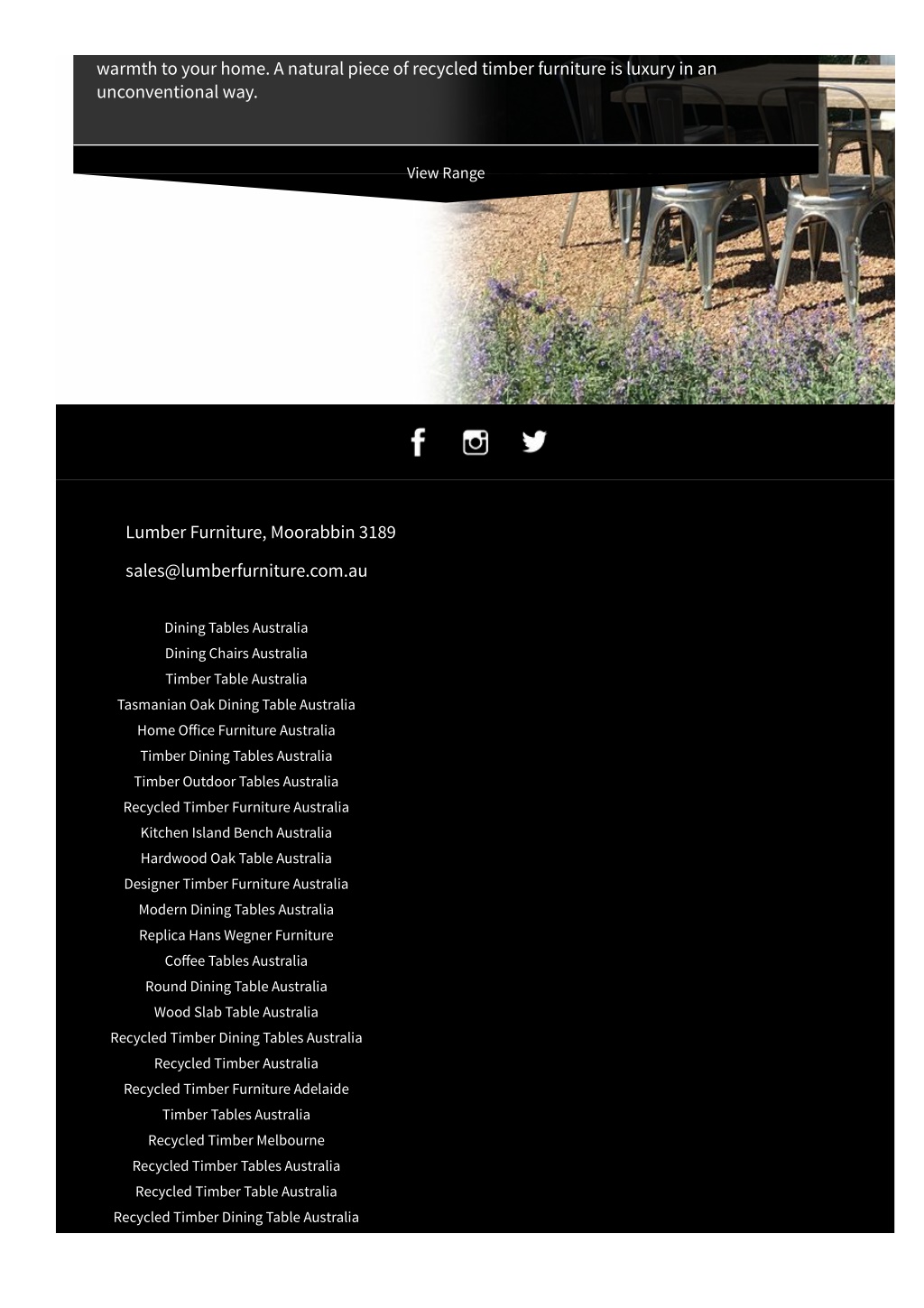 warmth to your home. A natural piece of recycled timber furniture is luxury in an unconventional way.

View Range

Lumber Furniture, Moorabbin 3189

sales@lumberfurniture.com.au

Dining Tables Australia
Dining Chairs Australia
Timber Table Australia
Tasmanian Oak Dining Table Australia
Home Office Furniture Australia
Timber Dining Tables Australia
Timber Outdoor Tables Australia
Recycled Timber Furniture Australia
Kitchen Island Bench Australia
Hardwood Oak Table Australia
Designer Timber Furniture Australia
Modern Dining Tables Australia
Replica Hans Wegner Furniture
Coffee Tables Australia
Round Dining Table Australia
Wood Slab Table Australia
Recycled Timber Dining Tables Australia
Recycled Timber Australia
Recycled Timber Furniture Adelaide
Timber Tables Australia
Recycled Timber Melbourne
Recycled Timber Tables Australia
Recycled Timber Table Australia
Recycled Timber Dining Table Australia